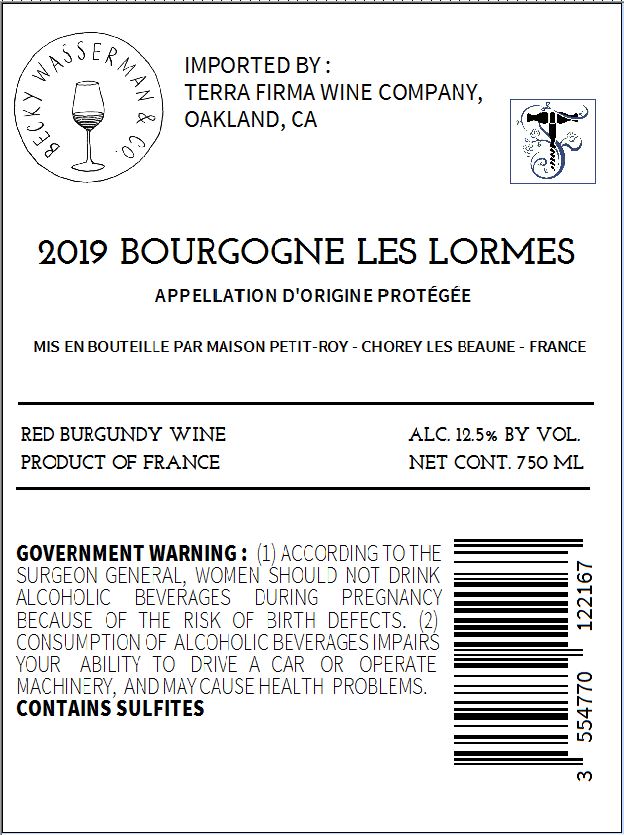 BECKY WASSERMAN & CO.

IMPORTED BY :
TERRA FIRMA WINE COMPANY,
OAKLAND, CA

2019 BOURGOGNE LES LORMES

APPELLATION D'ORIGINE PROTÉGÉE

MIS EN BOUTEILLE PAR MAISON PETIT-ROY - CHOREY LES BEAUNE - FRANCE

RED BURGUNDY WINE
PRODUCT OF FRANCE

ALC. 12.5% BY VOL.
NET CONT. 750 ML

GOVERNMENT WARNING : (1) ACCORDING TO THE SURGEON GENERAL, WOMEN SHOULD NOT DRINK ALCOHOLIC BEVERAGES DURING PREGNANCY BECAUSE OF THE RISK OF BIRTH DEFECTS. (2) CONSUMPTION OF ALCOHOLIC BEVERAGES IMPAIRS YOUR ABILITY TO DRIVE A CAR OR OPERATE MACHINERY, AND MAY CAUSE HEALTH PROBLEMS.
CONTAINS SULFITES

3 554770 122167